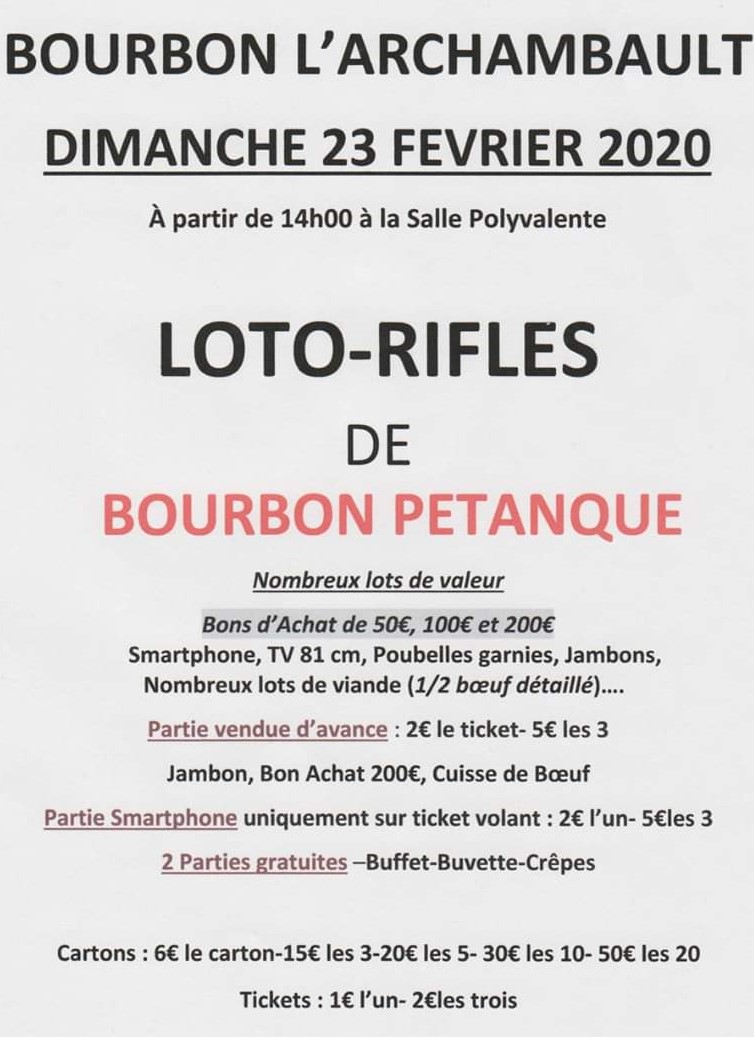 BOURBON L'ARCHAMBAULT

DIMANCHE 23 FEVRIER 2020

À partir de 14h00 à la Salle Polyvalente

LOTO-RIFLES

DE

BOURBON PETANQUE

Nombreux lots de valeur

Bons d'Achat de 50€, 100€ et 200€
Smartphone, TV 81 cm, Poubelles garnies, Jambons, Nombreux lots de viande (1/2 bœuf détaillé)....

Partie vendue d'avance : 2€ le ticket- 5€ les 3

Jambon, Bon Achat 200€, Cuisse de Bœuf

Partie Smartphone uniquement sur ticket volant : 2€ l'un- 5€les 3

2 Parties gratuites –Buffet-Buvette-Crêpes

Cartons : 6€ le carton-15€ les 3-20€ les 5- 30€ les 10- 50€ les 20

Tickets : 1€ l'un- 2€les trois